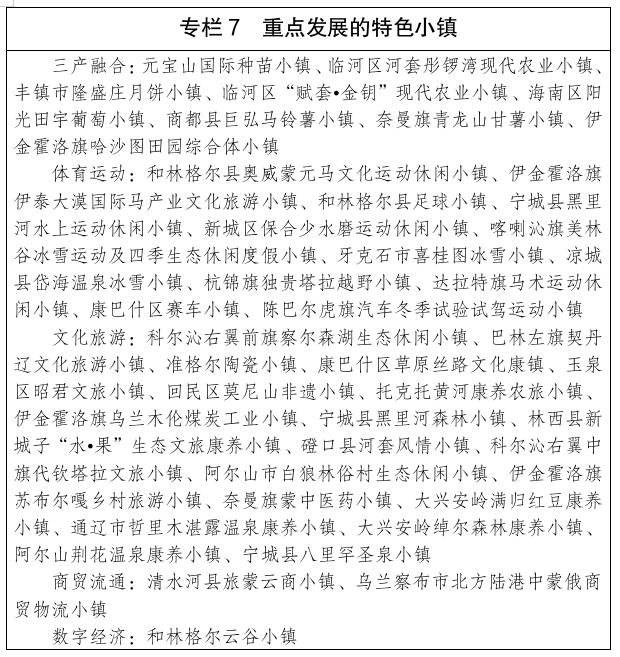 专栏 7　重点发展的特色小镇

三产融合：元宝山国际种苗小镇、临河区河套彤锣湾现代农业小镇、丰镇市隆盛庄月饼小镇、临河区“赋套•金钥”现代农业小镇、海南区阳光田宇葡萄小镇、商都县巨弘马铃薯小镇、奈曼旗青龙山甘薯小镇、伊金霍洛旗哈沙图田园综合体小镇

体育运动：和林格尔县奥威蒙元马文化运动休闲小镇、伊金霍洛旗伊泰大漠国际马产业文化旅游小镇、和林格尔县足球小镇、宁城县黑里河水上运动休闲小镇、新城区保合少水磨运动休闲小镇、喀喇沁旗美林谷冰雪运动及四季生态休闲度假小镇、牙克石市喜桂图冰雪小镇、凉城县岱海温泉冰雪小镇、杭锦旗独贵塔拉越野小镇、达拉特旗马术运动休闲小镇、康巴什区赛车小镇、陈巴尔虎旗汽车冬季试验试驾运动小镇

文化旅游：科尔沁右翼前旗察尔森湖生态休闲小镇、巴林左旗契丹辽文化旅游小镇、准格尔陶瓷小镇、康巴什区草原丝路文化康镇、玉泉区昭君文旅小镇、回民区莫尼山非遗小镇、托克托黄河康养农旅小镇、伊金霍洛旗乌兰木伦煤炭工业小镇、宁城县黑里河森林小镇、林西县新城子“水•果”生态文旅康养小镇、磴口县河套风情小镇、科尔沁右翼中旗代钦塔拉文旅小镇、阿尔山市白狼林俗村生态休闲小镇、伊金霍洛旗苏布尔嘎乡村旅游小镇、奈曼旗蒙中医药小镇、大兴安岭满归红豆康养小镇、通辽市哲里木湛露温泉康养小镇、大兴安岭绰尔森林康养小镇、阿尔山荆花温泉康养小镇、宁城县八里罕圣泉小镇

商贸流通：清水河县旅蒙云商小镇、乌兰察布市北方陆港中蒙俄商贸物流小镇

数字经济：和林格尔云谷小镇